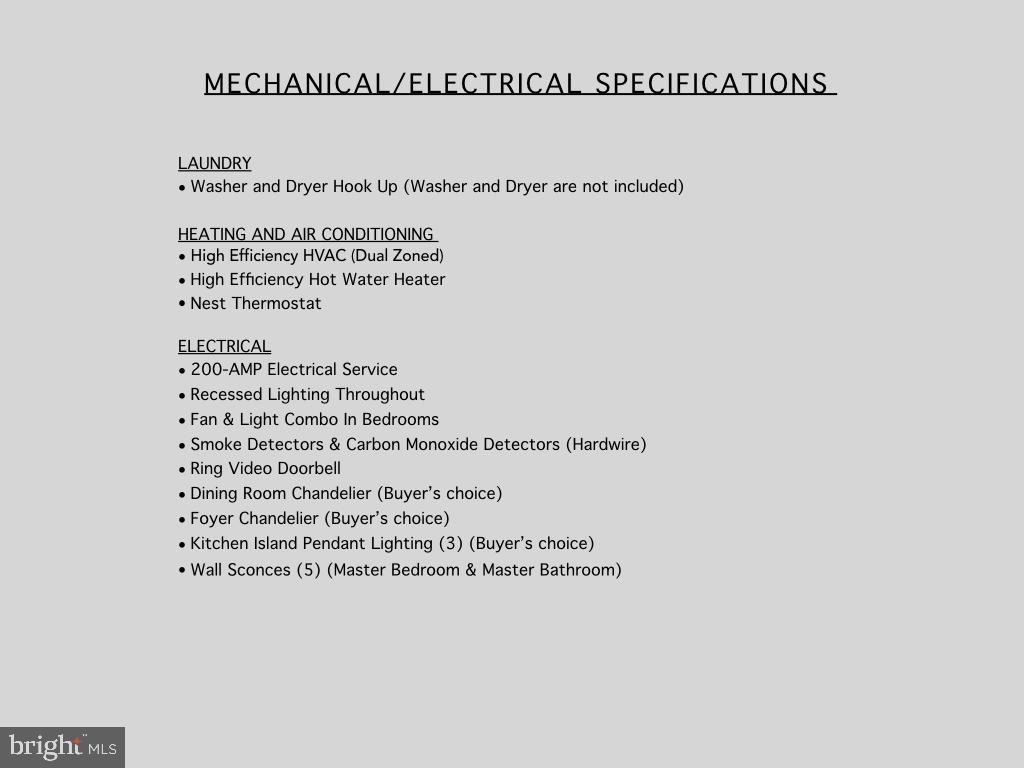 MECHANICAL/ELECTRICAL SPECIFICATIONS

LAUNDRY
• Washer and Dryer Hook Up (Washer and Dryer are not included)

HEATING AND AIR CONDITIONING
• High Efficiency HVAC (Dual Zoned)
• High Efficiency Hot Water Heater
• Nest Thermostat

ELECTRICAL
• 200-AMP Electrical Service
• Recessed Lighting Throughout
• Fan & Light Combo In Bedrooms
• Smoke Detectors & Carbon Monoxide Detectors (Hardwire)
• Ring Video Doorbell
• Dining Room Chandelier (Buyer's choice)
• Foyer Chandelier (Buyer's choice)
• Kitchen Island Pendant Lighting (3) (Buyer's choice)
• Wall Sconces (5) (Master Bedroom & Master Bathroom)

bright MLS